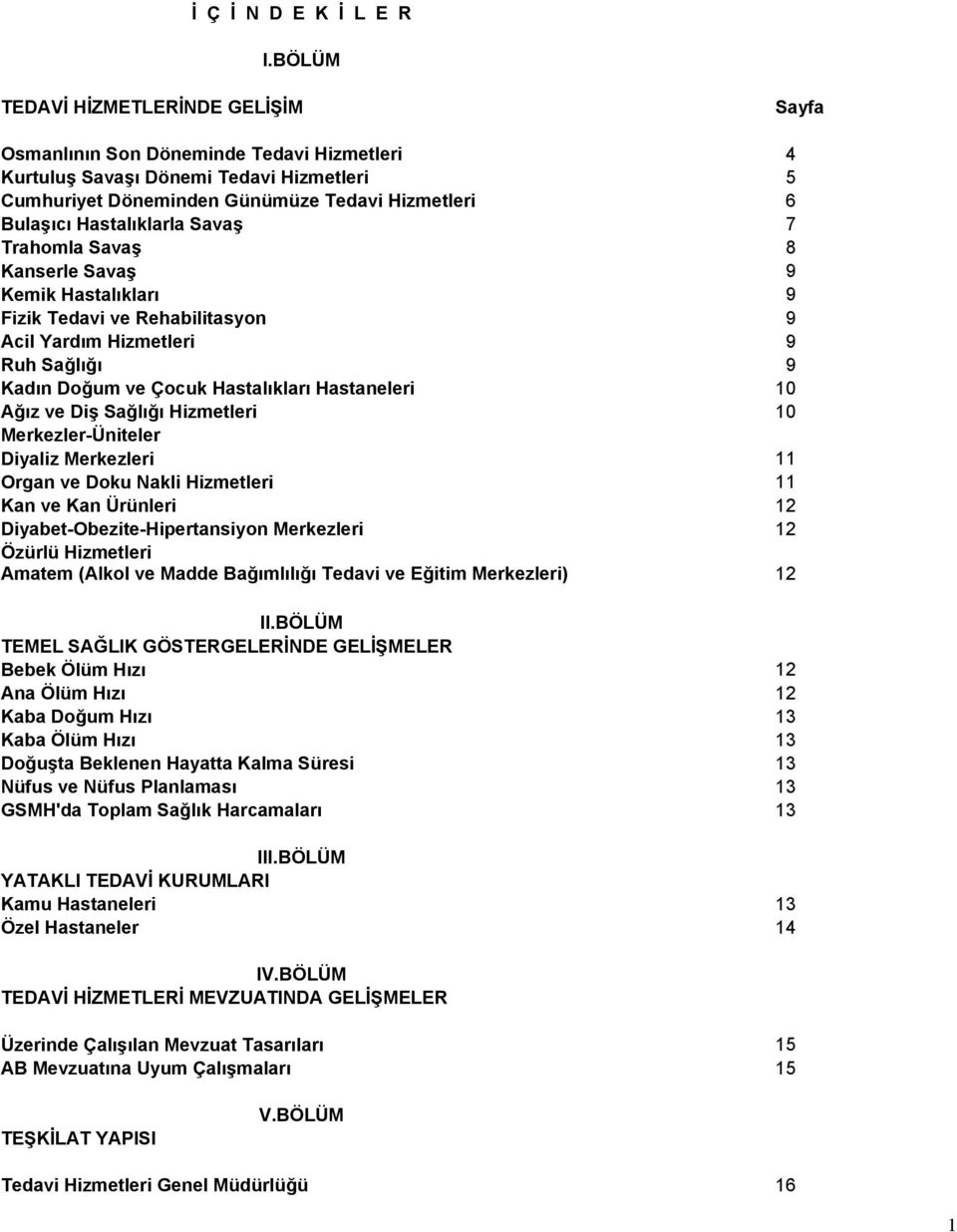 İ Ç İ N D E K İ L E R

I.BÖLÜM

TEDAVİ HİZMETLERİNDE GELİŞİM Sayfa

Osmanlının Son Döneminde Tedavi Hizmetleri 4
Kurtuluş Savaşı Dönemi Tedavi Hizmetleri 5
Cumhuriyet Döneminden Günümüze Tedavi Hizmetleri 6
Bulaşıcı Hastalıklarla Savaş 7
Trahomla Savaş 8
Kanserle Savaş 9
Kemik Hastalıkları 9
Fizik Tedavi ve Rehabilitasyon 9
Acil Yardım Hizmetleri 9
Ruh Sağlığı 9
Kadın Doğum ve Çocuk Hastalıkları Hastaneleri 10
Ağız ve Diş Sağlığı Hizmetleri 10
Merkezler-Üniteler
Diyaliz Merkezleri 11
Organ ve Doku Nakli Hizmetleri 11
Kan ve Kan Ürünleri 12
Diyabet-Obezite-Hipertansiyon Merkezleri 12
Özürlü Hizmetleri
Amatem (Alkol ve Madde Bağımlılığı Tedavi ve Eğitim Merkezleri) 12

II.BÖLÜM
TEMEL SAĞLIK GÖSTERGELERİNDE GELİŞMELER
Bebek Ölüm Hızı 12
Ana Ölüm Hızı 12
Kaba Doğum Hızı 13
Kaba Ölüm Hızı 13
Doğuşta Beklenen Hayatta Kalma Süresi 13
Nüfus ve Nüfus Planlaması 13
GSMH'da Toplam Sağlık Harcamaları 13

III.BÖLÜM
YATAKLI TEDAVİ KURUMLARI
Kamu Hastaneleri 13
Özel Hastaneler 14

IV.BÖLÜM
TEDAVİ HİZMETLERİ MEVZUATINDA GELİŞMELER

Üzerinde Çalışılan Mevzuat Tasarıları 15
AB Mevzuatına Uyum Çalışmaları 15

V.BÖLÜM
TEŞKİLAT YAPISI

Tedavi Hizmetleri Genel Müdürlüğü 16

1